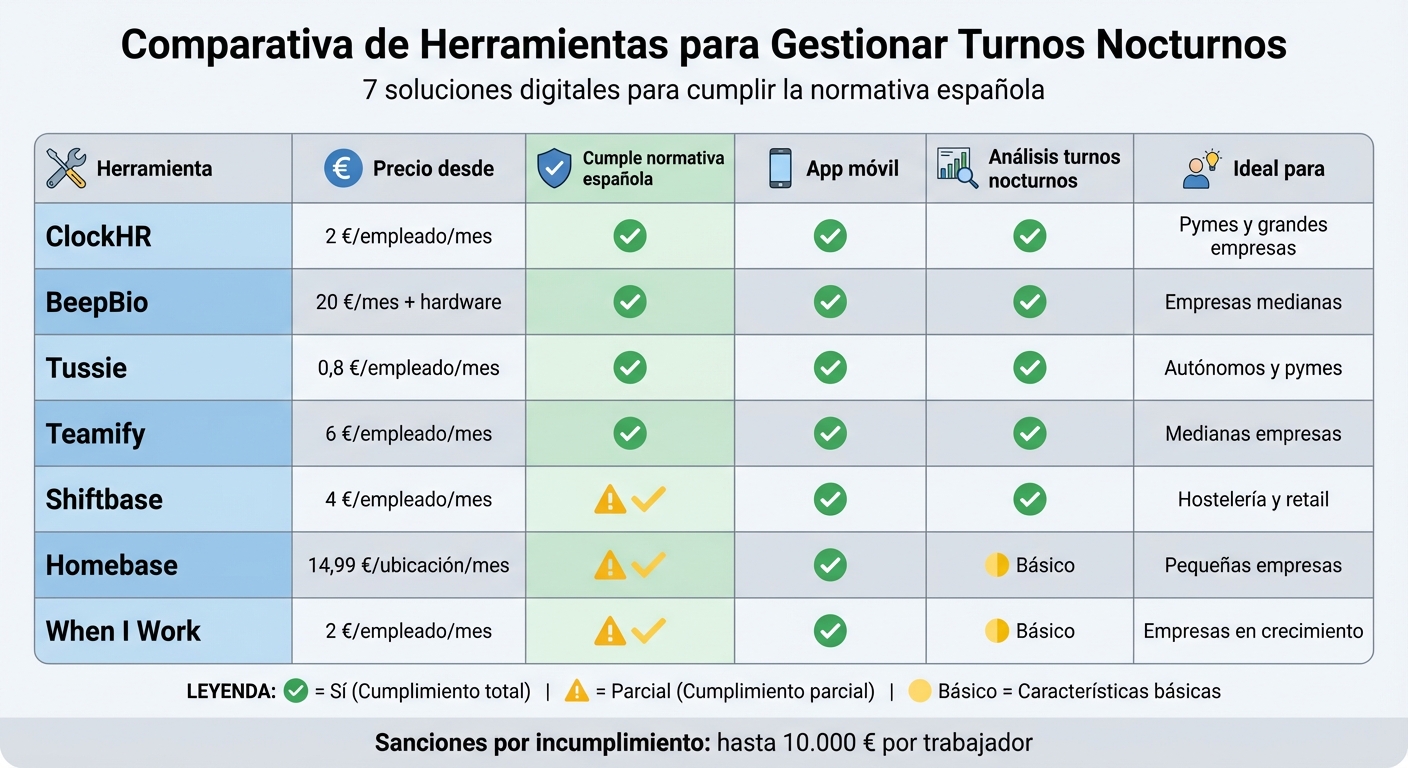 Comparativa de Herramientas para Gestionar Turnos Nocturnos

7 soluciones digitales para cumplir la normativa española

| Herramienta | Precio desde | Cumple normativa española | App móvil | Análisis turnos nocturnos | Ideal para |
|---|---|---|---|---|---|
| ClockHR | 2 €/empleado/mes | ✓ | ✓ | ✓ | Pymes y grandes empresas |
| BeepBio | 20 €/mes + hardware | ✓ | ✓ | ✓ | Empresas medianas |
| Tussie | 0,8 €/empleado/mes | ✓ | ✓ | ✓ | Autónomos y pymes |
| Teamify | 6 €/empleado/mes | ✓ | ✓ | ✓ | Medianas empresas |
| Shiftbase | 4 €/empleado/mes | ⚠ ✓ | ✓ | ✓ | Hostelería y retail |
| Homebase | 14,99 €/ubicación/mes | ⚠ ✓ | ✓ | Básico | Pequeñas empresas |
| When I Work | 2 €/empleado/mes | ⚠ ✓ | ✓ | Básico | Empresas en crecimiento |

LEYENDA: ✓ = Sí (Cumplimiento total) | ⚠ = Parcial (Cumplimiento parcial) | Básico = Características básicas

Sanciones por incumplimiento: hasta 10.000 € por trabajador